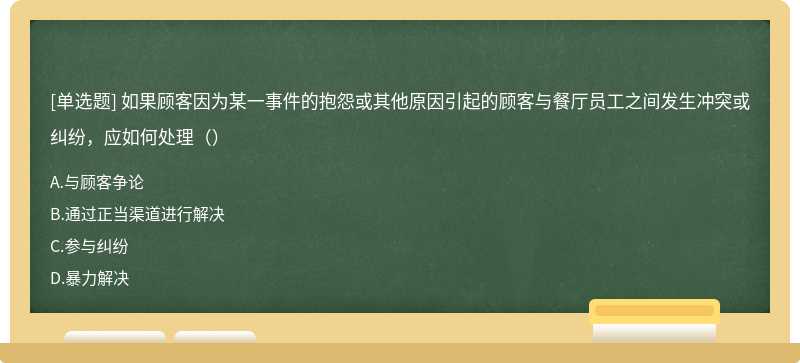 [单选题] 如果顾客因为某一事件的抱怨或其他原因引起的顾客与餐厅员工之间发生冲突或纠纷，应如何处理（）

A.与顾客争论
B.通过正当渠道进行解决
C.参与纠纷
D.暴力解决